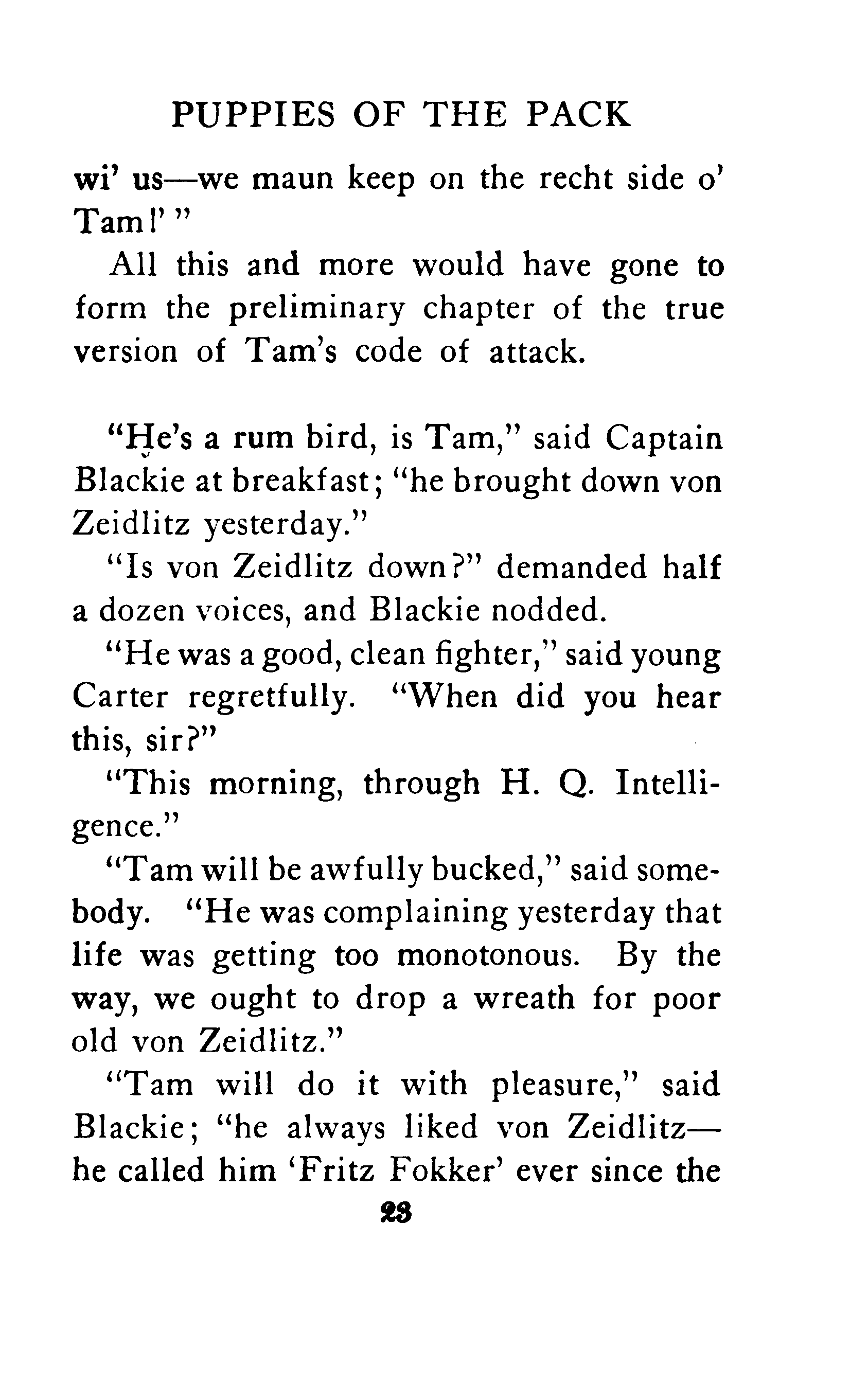 PUPPIES OF THE PACK

wi' us—we maun keep on the recht side o' Tam!' "

All this and more would have gone to form the preliminary chapter of the true version of Tam's code of attack.

"He's a rum bird, is Tam," said Captain Blackie at breakfast; "he brought down von Zeidlitz yesterday."

"Is von Zeidlitz down?" demanded half a dozen voices, and Blackie nodded.

"He was a good, clean fighter," said young Carter regretfully. "When did you hear this, sir?"

"This morning, through H. Q. Intelligence."

"Tam will be awfully bucked," said somebody. "He was complaining yesterday that life was getting too monotonous. By the way, we ought to drop a wreath for poor old von Zeidlitz."

"Tam will do it with pleasure," said Blackie; "he always liked von Zeidlitz—he called him 'Fritz Fokker' ever since the

23